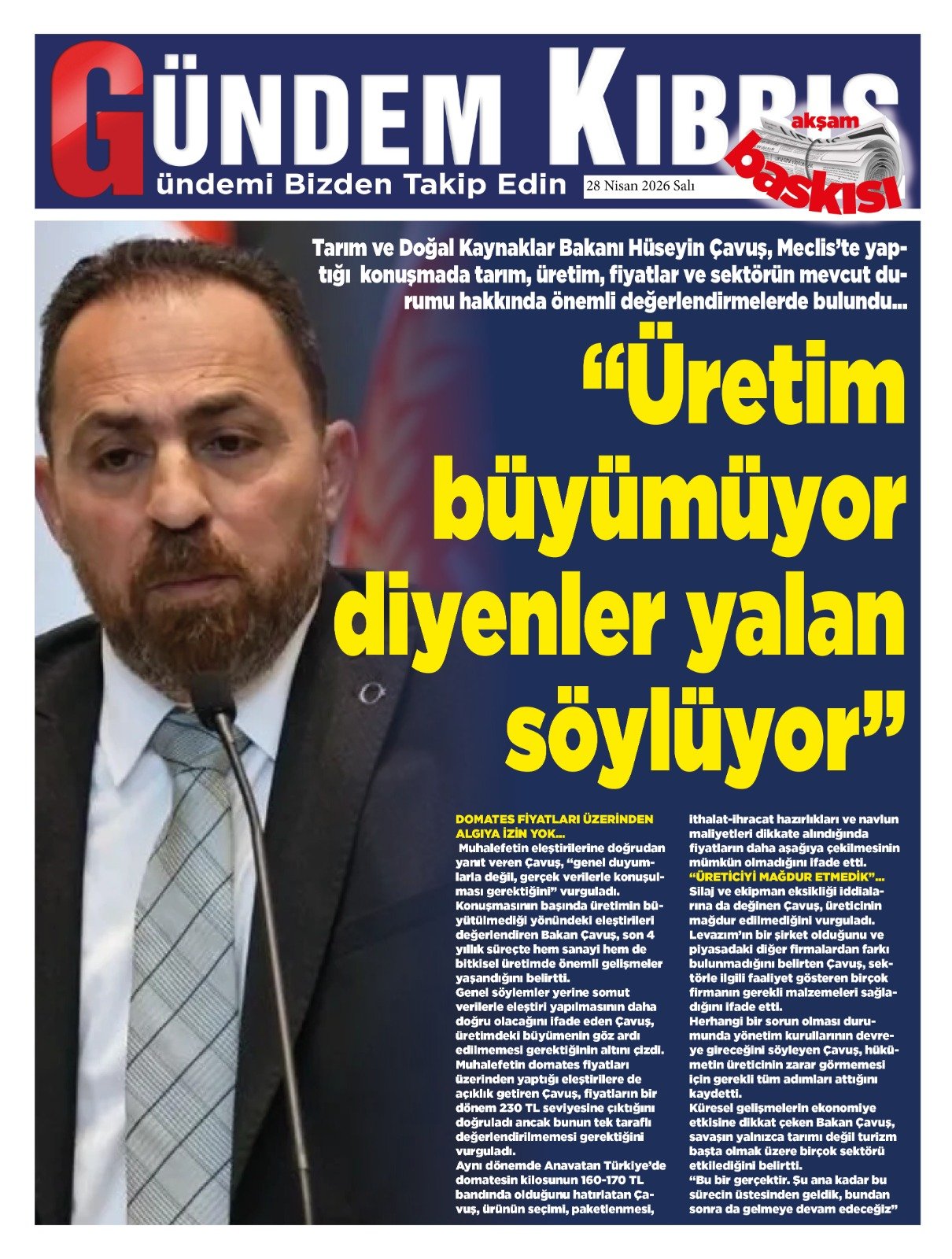 GÜNDEM KIBRIS
ündemi Bizden Takip Edin
28 Nisan 2026 Salı
akşam baskısı

Tarım ve Doğal Kaynaklar Bakanı Hüseyin Çavuş, Meclis'te yaptığı konuşmada tarım, üretim, fiyatlar ve sektörün mevcut durumu hakkında önemli değerlendirmelerde bulundu...

"Üretim büyümüyor diyenler yalan söylüyor"

DOMATES FİYATLARI ÜZERİNDEN ALGIYA İZİN YOK...
Muhalefetin eleştirilerine doğrudan yanıt veren Çavuş, "genel duyumlarla değil, gerçek verilerle konuşulması gerektiğini" vurguladı.
Konuşmasının başında üretimin büyütülmediği yönündeki eleştirileri değerlendiren Bakan Çavuş, son 4 yıllık süreçte hem sanayi hem de bitkisel üretimde önemli gelişmeler yaşandığını belirtti.
Genel söylemler yerine somut verilerle eleştiri yapılmasının daha doğru olacağını ifade eden Çavuş, üretimdeki büyümenin göz ardı edilmemesi gerektiğinin altını çizdi.
Muhalefetin domates fiyatları üzerinden yaptığı eleştirilere de açıklık getiren Çavuş, fiyatların bir dönem 230 TL seviyesine çıktığını doğruladı ancak bunun tek taraflı değerlendirilmemesi gerektiğini vurguladı.
Aynı dönemde Anavatan Türkiye'de domatesin kilosunun 160-170 TL bandında olduğunu hatırlatan Çavuş, ürünün seçimi, paketlenmesi, ithalat-ihracat hazırlıkları ve navlun maliyetleri dikkate alındığında fiyatların daha aşağıya çekilmesinin mümkün olmadığını ifade etti.
"ÜRETİCİYİ MAĞDUR ETMEDİK"...
Silaj ve ekipman eksikliği iddialarına da değinen Çavuş, üreticinin mağdur edilmediğini vurguladı.
Levazım'ın bir şirket olduğunu ve piyasadaki diğer firmalardan farkı bulunmadığını belirten Çavuş, sektörle ilgili faaliyet gösteren birçok firmanın gerekli malzemeleri sağladığını ifade etti.
Herhangi bir sorun olması durumunda yönetim kurullarının devreye gireceğini söyleyen Çavuş, hükümetin üreticinin zarar görmemesi için gerekli tüm adımları attığını kaydetti.
Küresel gelişmelerin ekonomiye etkisine dikkat çeken Bakan Çavuş, savaşın yalnızca tarımı değil turizm başta olmak üzere birçok sektörü etkilediğini belirtti.
"Bu bir gerçektir. Şu ana kadar bu sürecin üstesinden geldik, bundan sonra da gelmeye devam edeceğiz"